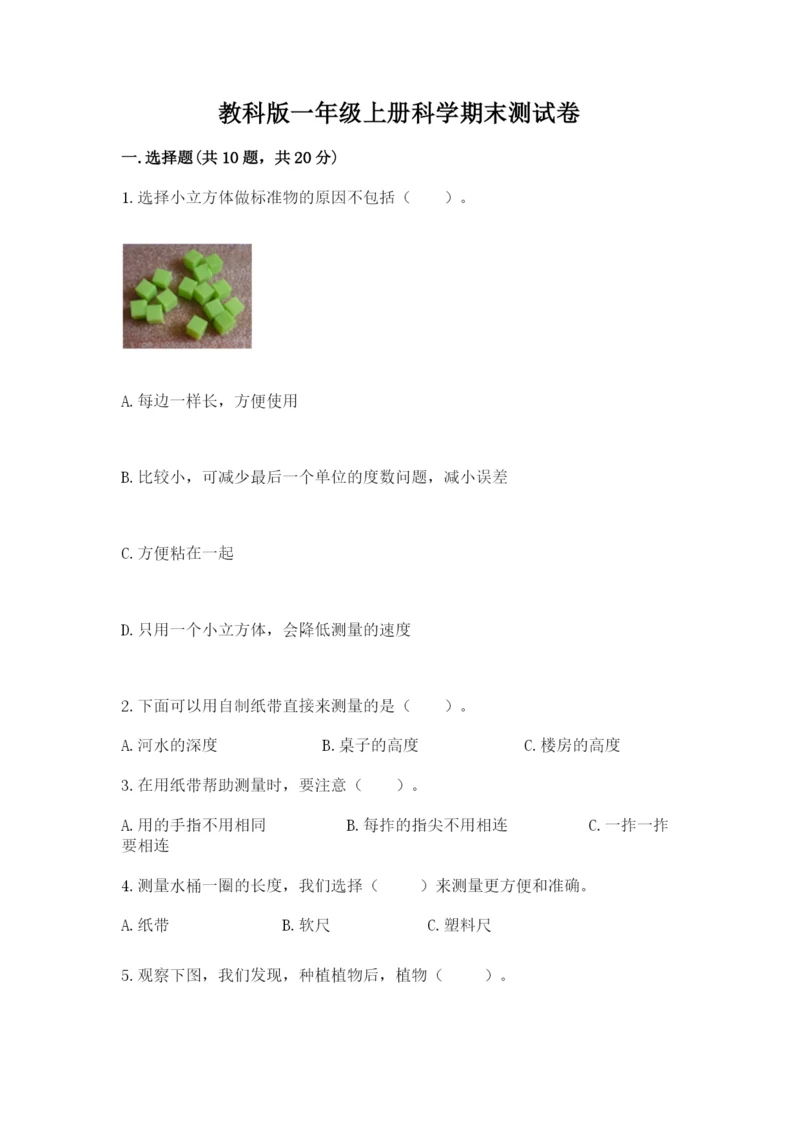 教科版一年级上册科学期末测试卷

一.选择题(共10题，共20分)

1.选择小立方体做标准物的原因不包括（　　）。

A.每边一样长，方便使用

B.比较小，可减少最后一个单位的度数问题，减小误差

C.方便粘在一起

D.只用一个小立方体，会降低测量的速度

2.下面可以用自制纸带直接来测量的是（　　）。

A.河水的深度　　B.桌子的高度　　C.楼房的高度

3.在用纸带帮助测量时，要注意（　　）。

A.用的手指不用相同　　B.每拃的指尖不用相连　　C.一拃一拃要相连

4.测量水桶一圈的长度，我们选择（　　）来测量更方便和准确。

A.纸带　　B.软尺　　C.塑料尺

5.观察下图，我们发现，种植植物后，植物（　　）。